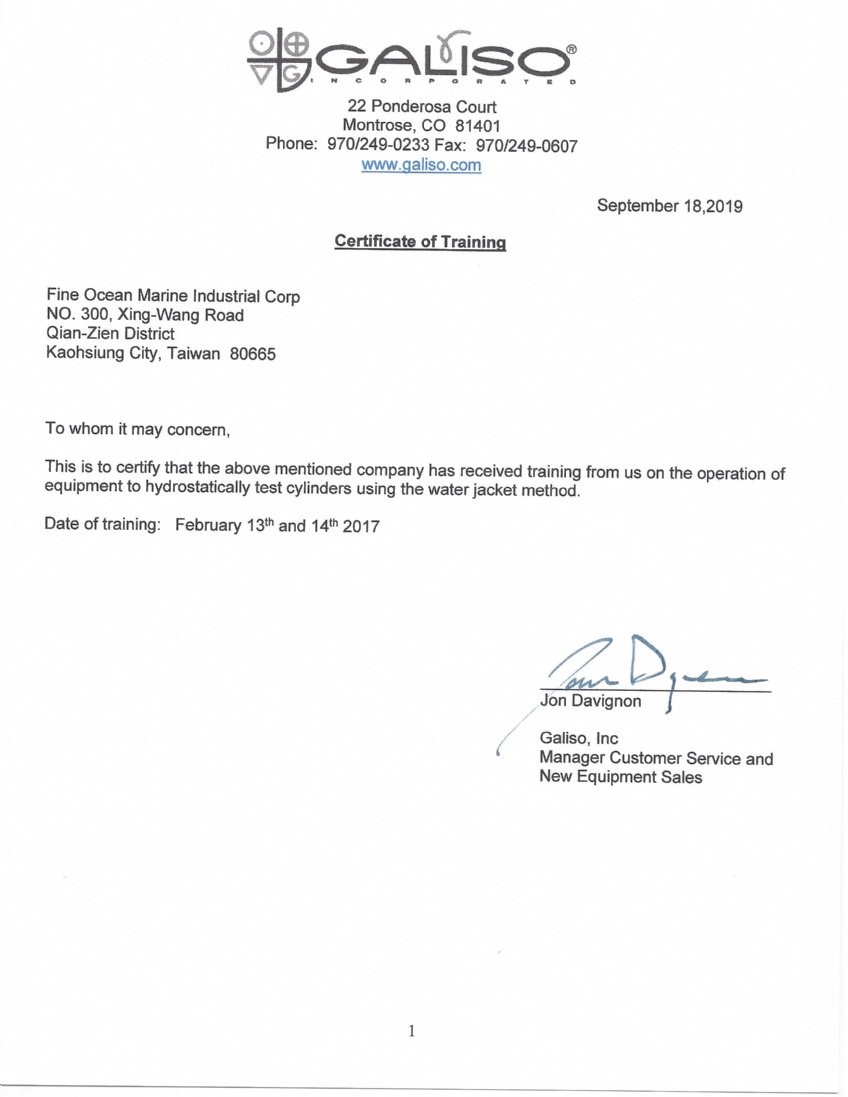 GALISO®
INCORPORATED

22 Ponderosa Court
Montrose, CO 81401
Phone: 970/249-0233 Fax: 970/249-0607
www.galiso.com

September 18,2019

Certificate of Training

Fine Ocean Marine Industrial Corp
NO. 300, Xing-Wang Road
Qian-Zien District
Kaohsiung City, Taiwan 80665

To whom it may concern,

This is to certify that the above mentioned company has received training from us on the operation of equipment to hydrostatically test cylinders using the water jacket method.

Date of training: February 13th and 14th 2017

Jon Davignon

Galiso, Inc
Manager Customer Service and
New Equipment Sales

1